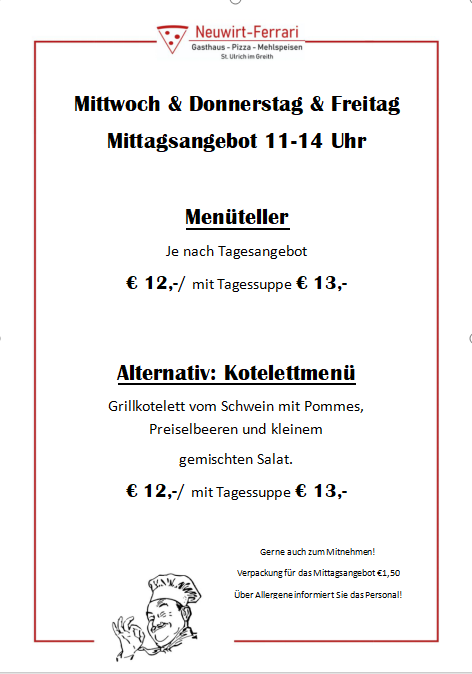 Neuwirt-Ferrari
Gasthaus - Pizza - Mehlspeisen
St. Ulrich im Greith

Mittwoch & Donnerstag & Freitag
Mittagsangebot 11-14 Uhr

Menüteller

Je nach Tagesangebot

€ 12,-/ mit Tagessuppe € 13,-

Alternativ: Kotelettmenü

Grillkotelett vom Schwein mit Pommes, Preiselbeeren und kleinem gemischten Salat.

€ 12,-/ mit Tagessuppe € 13,-

Gerne auch zum Mitnehmen!
Verpackung für das Mittagsangebot €1,50
Über Allergene informiert Sie das Personal!